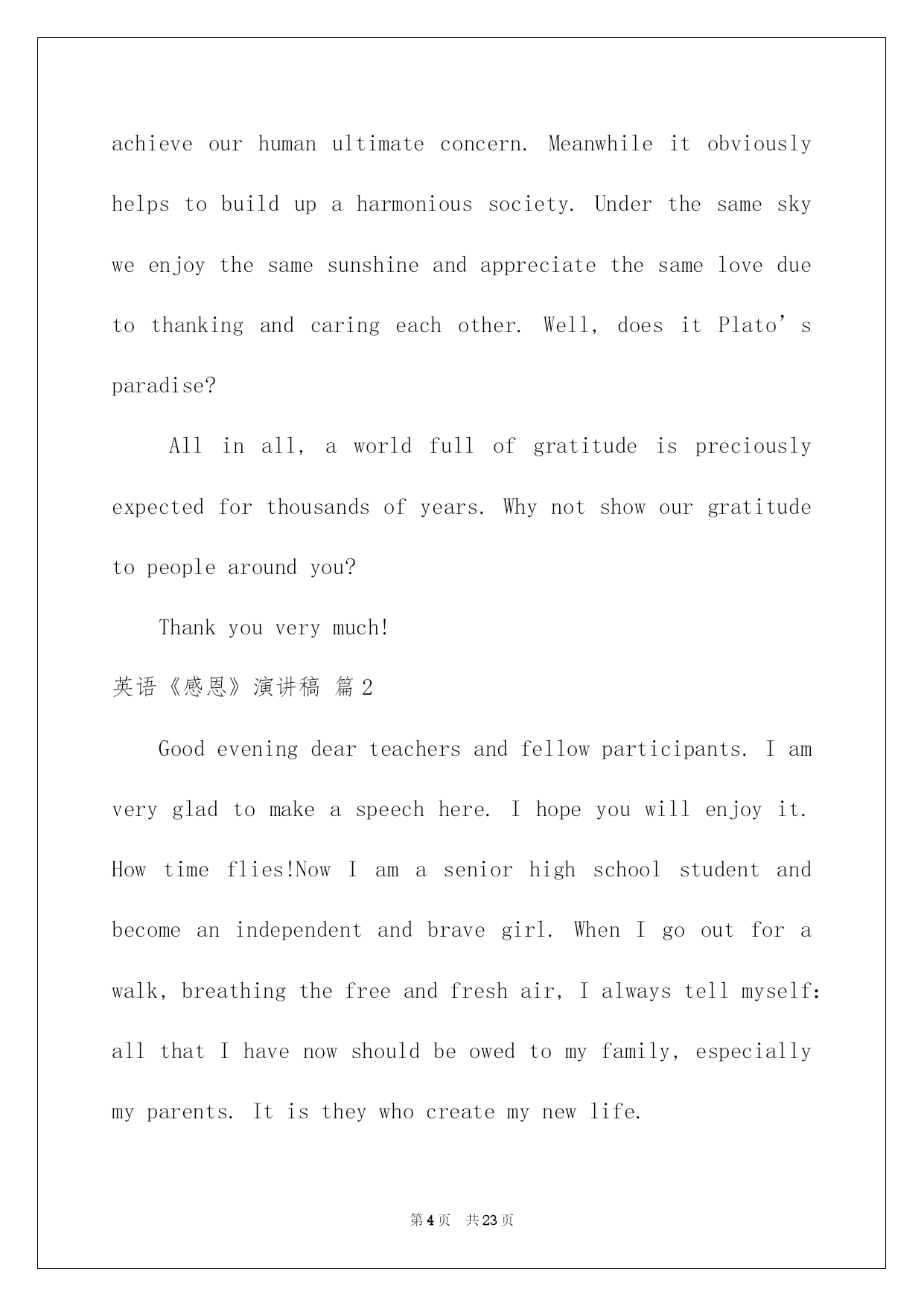 achieve our human ultimate concern. Meanwhile it obviously helps to build up a harmonious society. Under the same sky we enjoy the same sunshine and appreciate the same love due to thanking and caring each other. Well, does it Plato’s paradise?

All in all, a world full of gratitude is preciously expected for thousands of years. Why not show our gratitude to people around you?

Thank you very much!

英语《感恩》演讲稿 篇2

Good evening dear teachers and fellow participants. I am very glad to make a speech here. I hope you will enjoy it. How time flies!Now I am a senior high school student and become an independent and brave girl. When I go out for a walk, breathing the free and fresh air, I always tell myself: all that I have now should be owed to my family, especially my parents. It is they who create my new life.

第4页 共23页